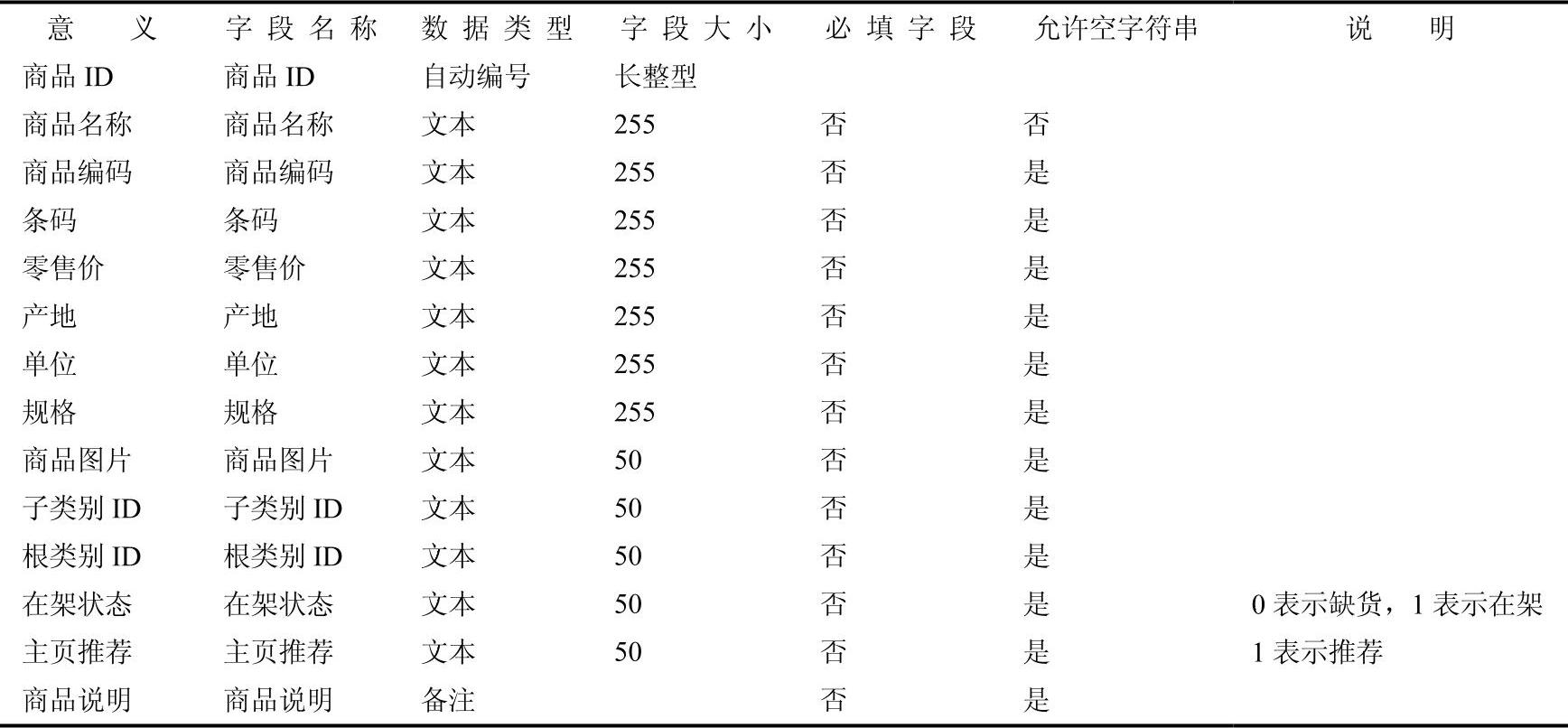 | 意义 | 字段名称 | 数据类型 | 字段大小 | 必填字段 | 允许空字符串 | 说明 |
|---|---|---|---|---|---|---|
| 商品ID | 商品ID | 自动编号 | 长整型 | | | |
| 商品名称 | 商品名称 | 文本 | 255 | 否 | 否 | |
| 商品编码 | 商品编码 | 文本 | 255 | 否 | 是 | |
| 条码 | 条码 | 文本 | 255 | 否 | 是 | |
| 零售价 | 零售价 | 文本 | 255 | 否 | 是 | |
| 产地 | 产地 | 文本 | 255 | 否 | 是 | |
| 单位 | 单位 | 文本 | 255 | 否 | 是 | |
| 规格 | 规格 | 文本 | 255 | 否 | 是 | |
| 商品图片 | 商品图片 | 文本 | 50 | 否 | 是 | |
| 子类别ID | 子类别ID | 文本 | 50 | 否 | 是 | |
| 根类别ID | 根类别ID | 文本 | 50 | 否 | 是 | |
| 在架状态 | 在架状态 | 文本 | 50 | 否 | 是 | 0表示缺货，1表示在架 |
| 主页推荐 | 主页推荐 | 文本 | 50 | 否 | 是 | 1表示推荐 |
| 商品说明 | 商品说明 | 备注 | | 否 | 是 | |